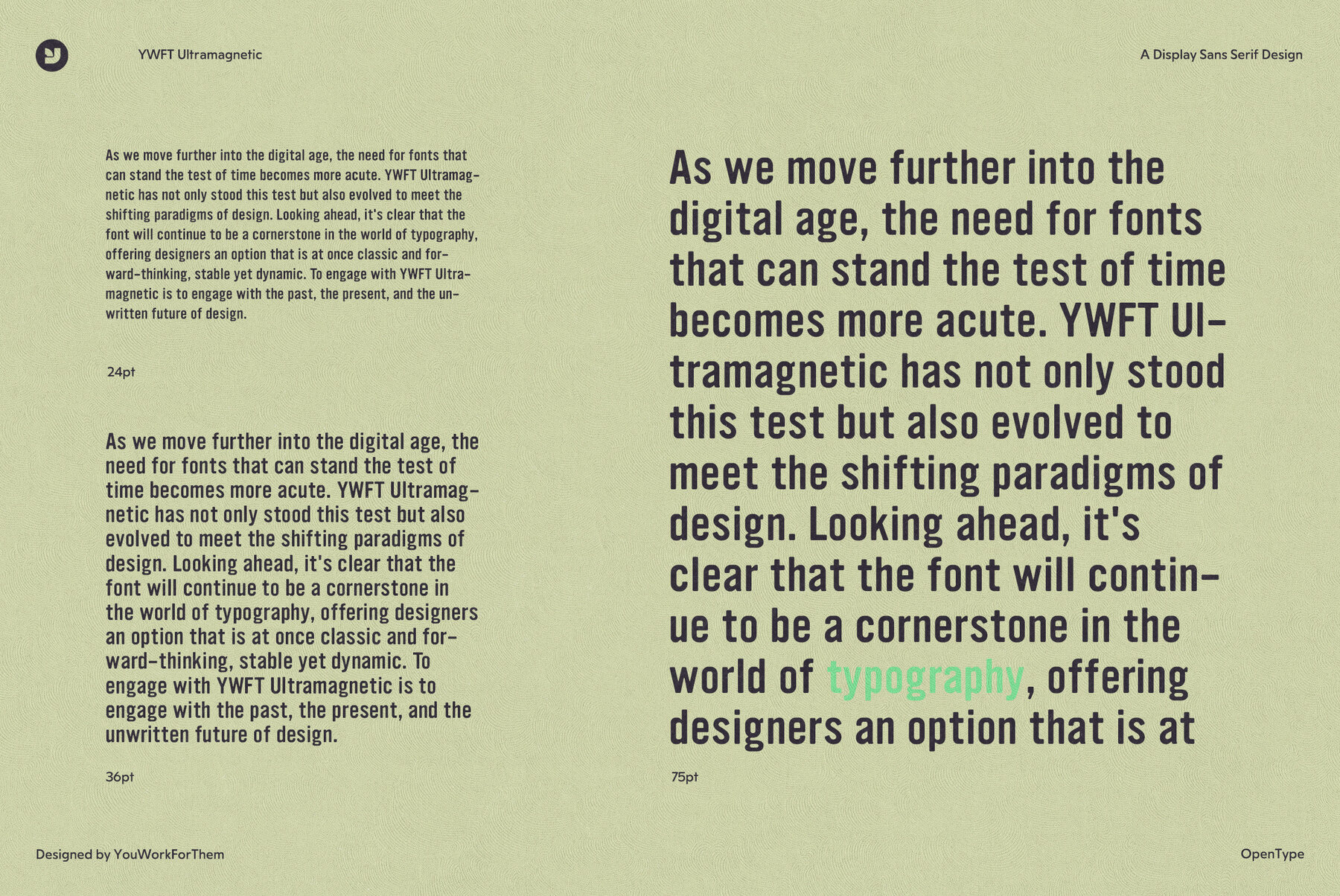 YWFT Ultramagnetic

A Display Sans Serif Design

As we move further into the digital age, the need for fonts that can stand the test of time becomes more acute. YWFT Ultramagnetic has not only stood this test but also evolved to meet the shifting paradigms of design. Looking ahead, it's clear that the font will continue to be a cornerstone in the world of typography, offering designers an option that is at once classic and forward-thinking, stable yet dynamic. To engage with YWFT Ultramagnetic is to engage with the past, the present, and the unwritten future of design.

24pt

As we move further into the digital age, the need for fonts that can stand the test of time becomes more acute. YWFT Ultramagnetic has not only stood this test but also evolved to meet the shifting paradigms of design. Looking ahead, it's clear that the font will continue to be a cornerstone in the world of typography, offering designers an option that is at once classic and forward-thinking, stable yet dynamic. To engage with YWFT Ultramagnetic is to engage with the past, the present, and the unwritten future of design.

36pt

As we move further into the digital age, the need for fonts that can stand the test of time becomes more acute. YWFT Ultramagnetic has not only stood this test but also evolved to meet the shifting paradigms of design. Looking ahead, it's clear that the font will continue to be a cornerstone in the world of typography, offering designers an option that is at

75pt

Designed by YouWorkForThem

OpenType